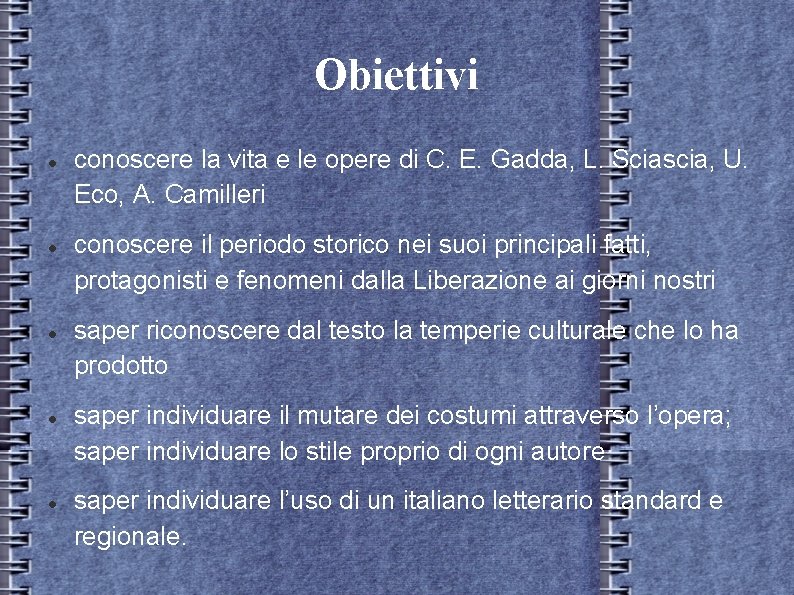 Obiettivi

• conoscere la vita e le opere di C. E. Gadda, L. Sciascia, U. Eco, A. Camilleri

• conoscere il periodo storico nei suoi principali fatti, protagonisti e fenomeni dalla Liberazione ai giorni nostri

• saper riconoscere dal testo la temperie culturale che lo ha prodotto

• saper individuare il mutare dei costumi attraverso l'opera; saper individuare lo stile proprio di ogni autore

• saper individuare l'uso di un italiano letterario standard e regionale.